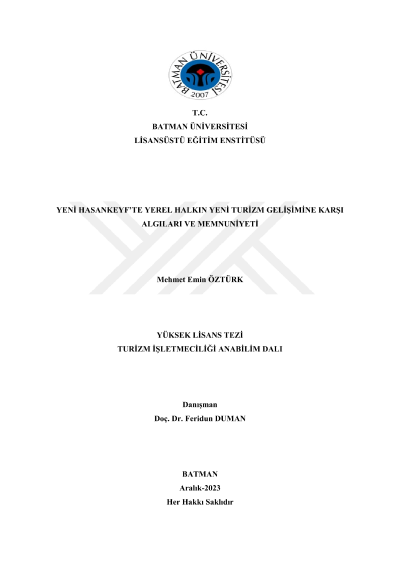 BATMAN ÜNİVERSİTESİ
2007

T.C.
BATMAN ÜNİVERSİTESİ
LİSANSÜSTÜ EĞİTİM ENSTİTÜSÜ

YENİ HASANKEYF'TE YEREL HALKIN YENİ TURİZM GELİŞİMİNE KARŞI ALGILARI VE MEMNUNİYETİ

Mehmet Emin ÖZTÜRK

YÜKSEK LİSANS TEZİ
TURİZM İŞLETMECİLİĞİ ANABİLİM DALI

Danışman
Doç. Dr. Feridun DUMAN

BATMAN
Aralık-2023
Her Hakkı Saklıdır